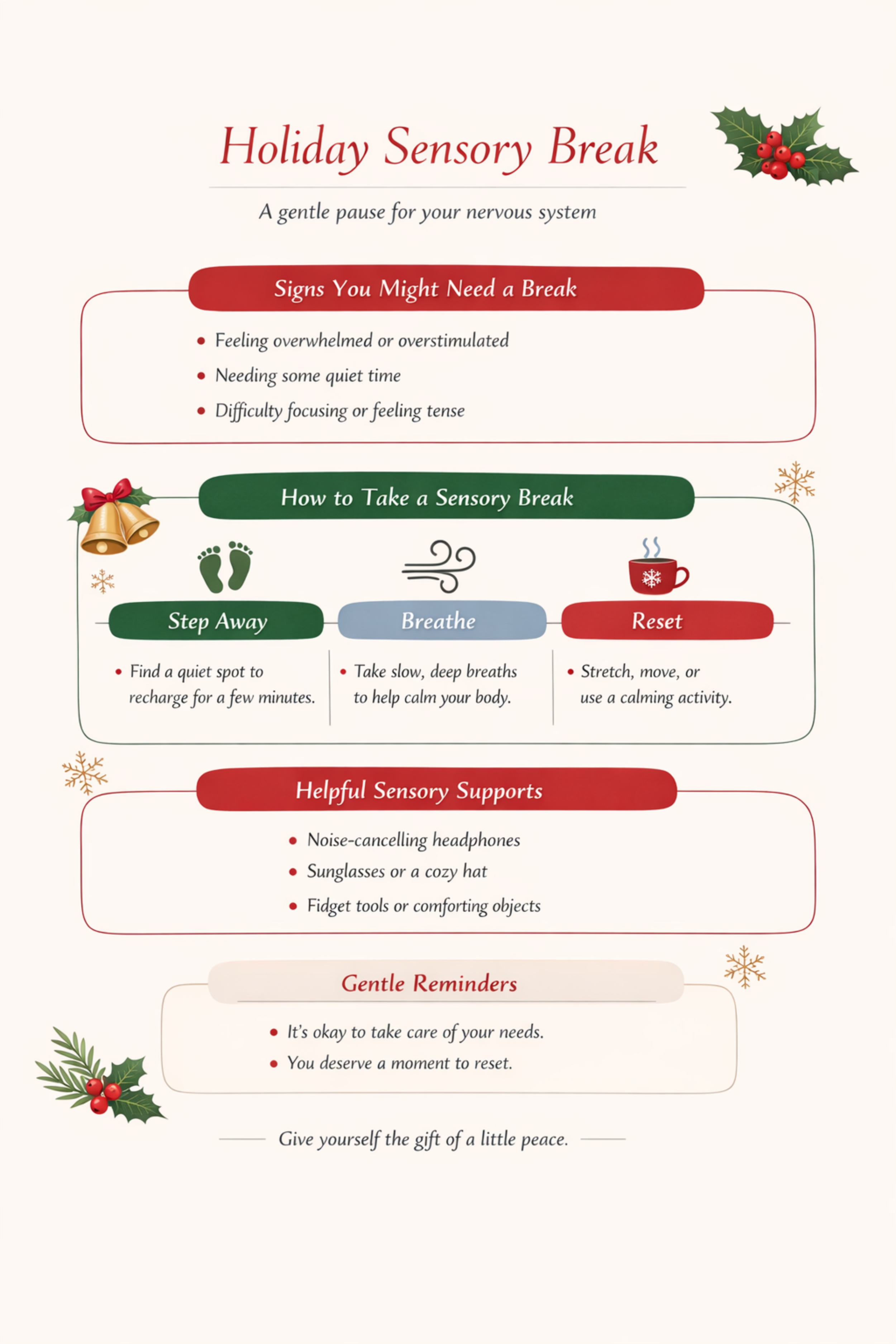 Holiday Sensory Break

A gentle pause for your nervous system

Signs You Might Need a Break

• Feeling overwhelmed or overstimulated
• Needing some quiet time
• Difficulty focusing or feeling tense

How to Take a Sensory Break

Step Away

• Find a quiet spot to recharge for a few minutes.

Breathe

• Take slow, deep breaths to help calm your body.

Reset

• Stretch, move, or use a calming activity.

Helpful Sensory Supports

• Noise-cancelling headphones
• Sunglasses or a cozy hat
• Fidget tools or comforting objects

Gentle Reminders

• It's okay to take care of your needs.
• You deserve a moment to reset.

Give yourself the gift of a little peace.